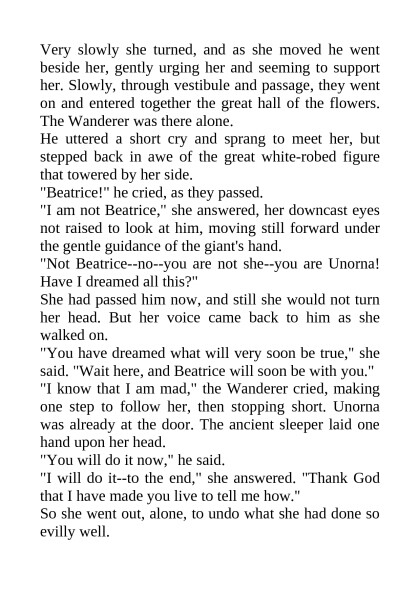 Very slowly she turned, and as she moved he went beside her, gently urging her and seeming to support her. Slowly, through vestibule and passage, they went on and entered together the great hall of the flowers. The Wanderer was there alone.

He uttered a short cry and sprang to meet her, but stepped back in awe of the great white-robed figure that towered by her side.

"Beatrice!" he cried, as they passed.

"I am not Beatrice," she answered, her downcast eyes not raised to look at him, moving still forward under the gentle guidance of the giant's hand.

"Not Beatrice--no--you are not she--you are Unorna! Have I dreamed all this?"

She had passed him now, and still she would not turn her head. But her voice came back to him as she walked on.

"You have dreamed what will very soon be true," she said. "Wait here, and Beatrice will soon be with you."

"I know that I am mad," the Wanderer cried, making one step to follow her, then stopping short. Unorna was already at the door. The ancient sleeper laid one hand upon her head.

"You will do it now," he said.

"I will do it--to the end," she answered. "Thank God that I have made you live to tell me how."

So she went out, alone, to undo what she had done so evilly well.